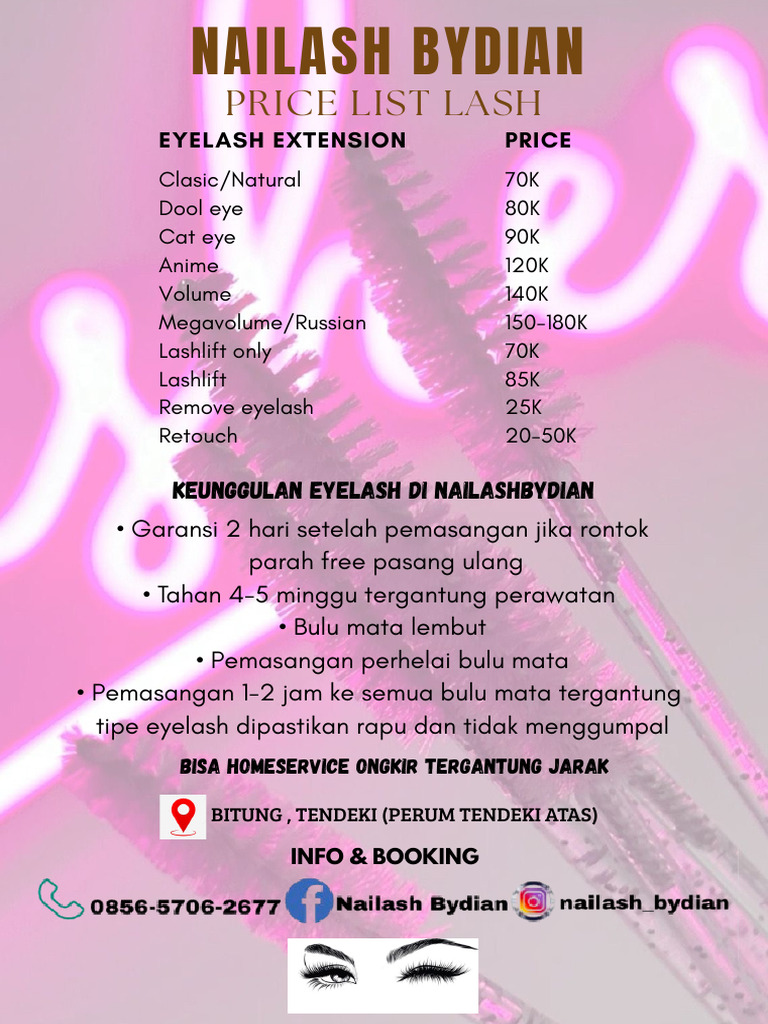 NAILASH BYDIAN
PRICE LIST LASH

| EYELASH EXTENSION | PRICE |
|---|---|
| Clasic/Natural | 70K |
| Dool eye | 80K |
| Cat eye | 90K |
| Anime | 120K |
| Volume | 140K |
| Megavolume/Russian | 150-180K |
| Lashlift only | 70K |
| Lashlift | 85K |
| Remove eyelash | 25K |
| Retouch | 20-50K |

KEUNGGULAN EYELASH DI NAILASHBYDIAN

• Garansi 2 hari setelah pemasangan jika rontok parah free pasang ulang
• Tahan 4-5 minggu tergantung perawatan
• Bulu mata lembut
• Pemasangan perhelai bulu mata
• Pemasangan 1-2 jam ke semua bulu mata tergantung tipe eyelash dipastikan rapu dan tidak menggumpal

BISA HOMESERVICE ONGKIR TERGANTUNG JARAK

BITUNG , TENDEKI (PERUM TENDEKI ATAS)

INFO & BOOKING

0856-5706-2677 Nailash Bydian nailash_bydian